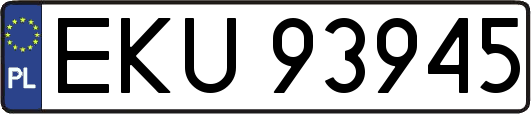 PL
EKU 93945